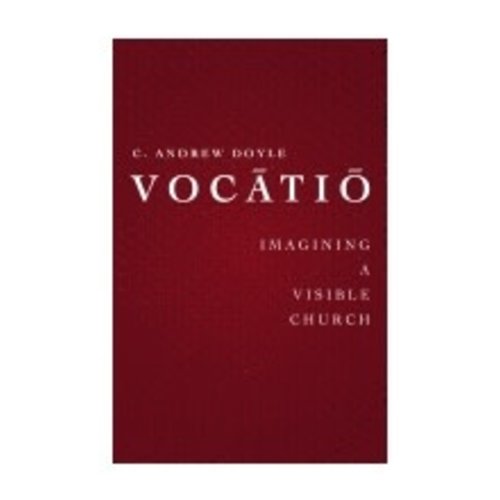 C. ANDREW DOYLE

VOCĀTIŌ

IMAGINING
A
VISIBLE
CHURCH